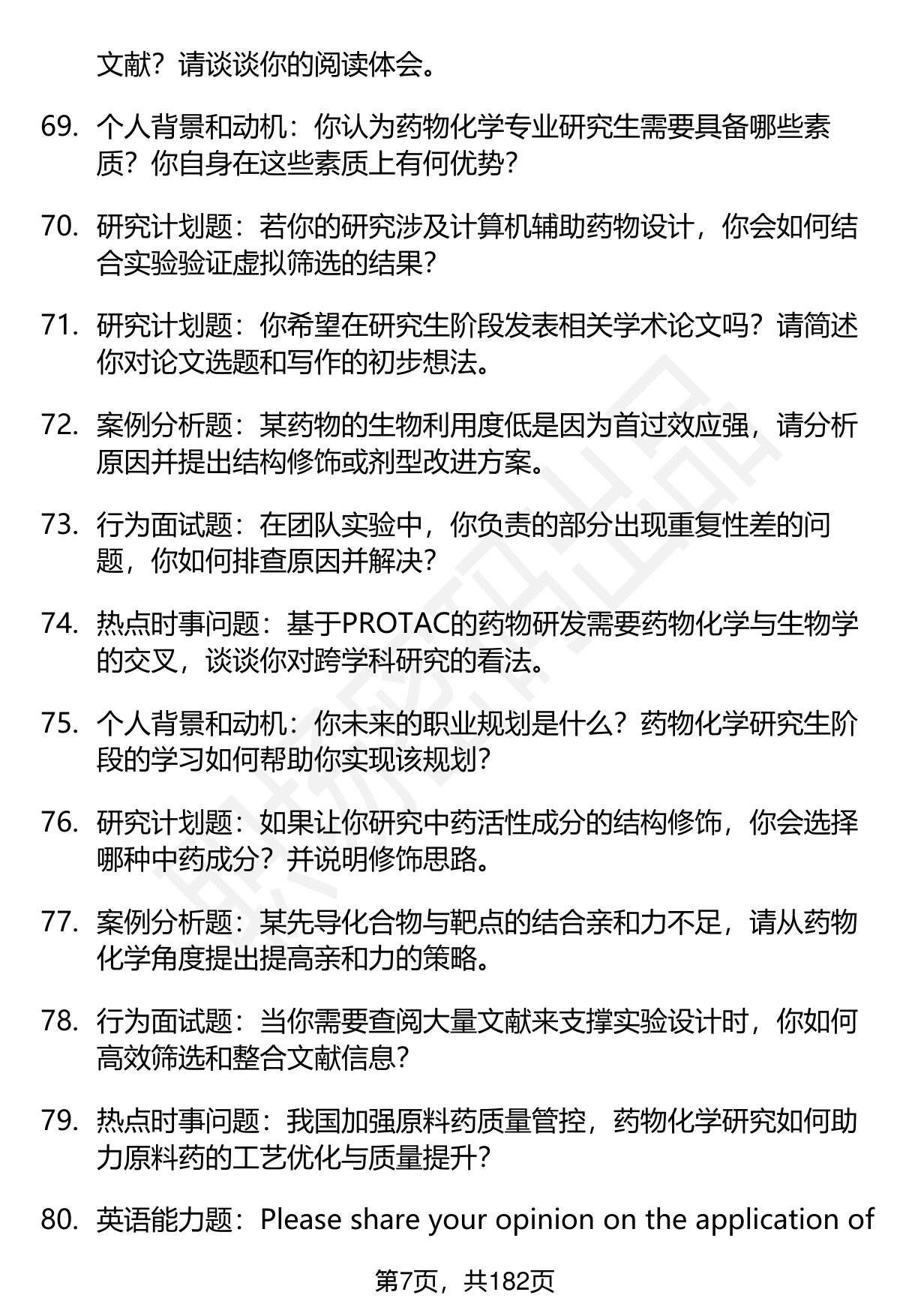 文献？请谈谈你的阅读体会。

69. 个人背景和动机：你认为药物化学专业研究生需要具备哪些素质？你自身在这些素质上有何优势？

70. 研究计划题：若你的研究涉及计算机辅助药物设计，你会如何结合实验验证虚拟筛选的结果？

71. 研究计划题：你希望在研究生阶段发表相关学术论文吗？请简述你对论文选题和写作的初步想法。

72. 案例分析题：某药物的生物利用度低是因为首过效应强，请分析原因并提出结构修饰或剂型改进方案。

73. 行为面试题：在团队实验中，你负责的部分出现重复性差的问题，你如何排查原因并解决？

74. 热点时事问题：基于PROTAC的药物研发需要药物化学与生物学的交叉，谈谈你对跨学科研究的看法。

75. 个人背景和动机：你未来的职业规划是什么？药物化学研究生阶段的学习如何帮助你实现该规划？

76. 研究计划题：如果让你研究中药活性成分的结构修饰，你会选择哪种中药成分？并说明修饰思路。

77. 案例分析题：某先导化合物与靶点的结合亲和力不足，请从药物化学角度提出提高亲和力的策略。

78. 行为面试题：当你需要查阅大量文献来支撑实验设计时，你如何高效筛选和整合文献信息？

79. 热点时事问题：我国加强原料药质量管控，药物化学研究如何助力原料药的工艺优化与质量提升？

80. 英语能力题：Please share your opinion on the application of

第7页，共182页